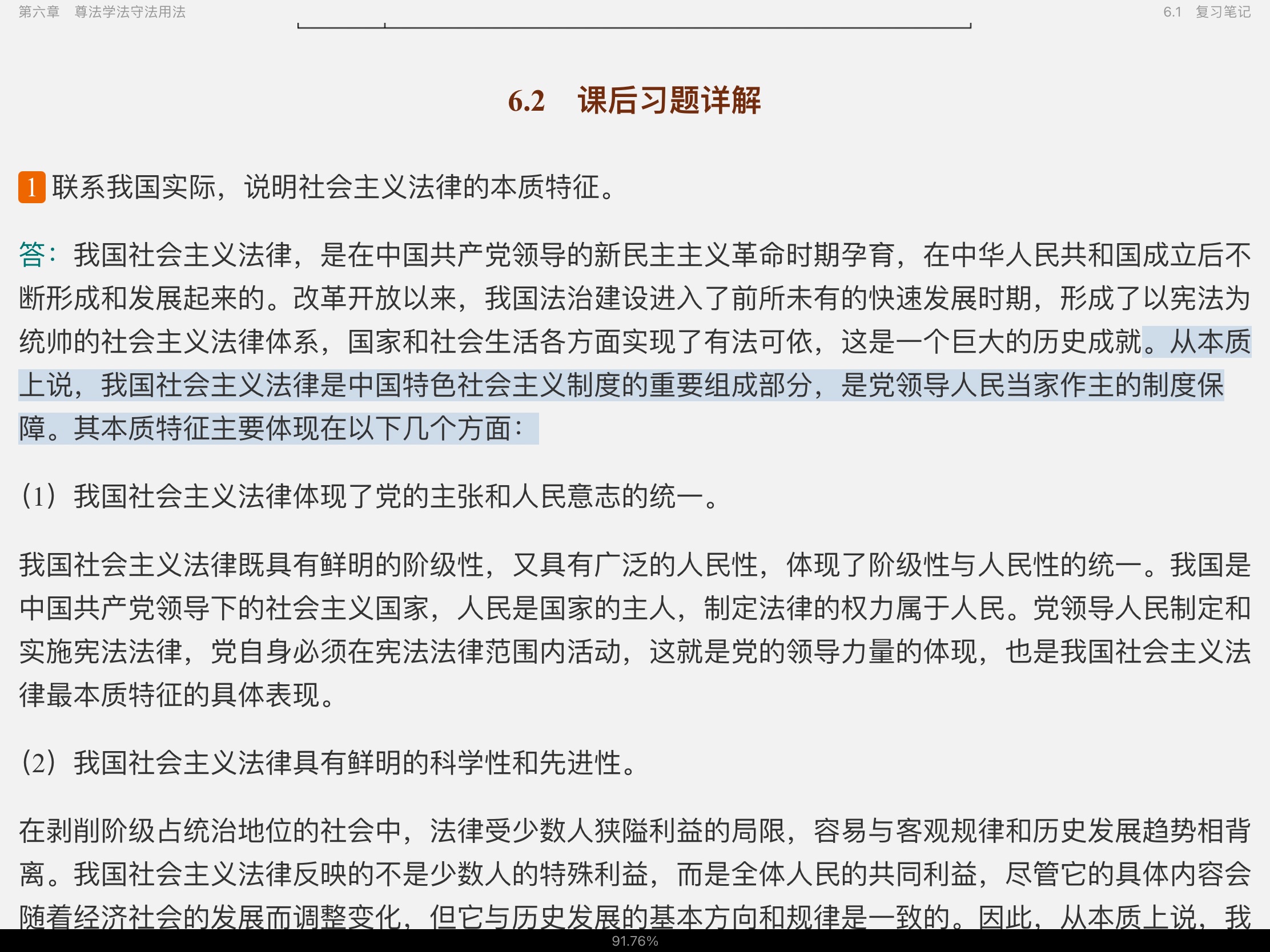 第六章　尊法学法守法用法

6.1　复习笔记

6.2　课后习题详解

1 联系我国实际，说明社会主义法律的本质特征。

答：我国社会主义法律，是在中国共产党领导的新民主主义革命时期孕育，在中华人民共和国成立后不断形成和发展起来的。改革开放以来，我国法治建设进入了前所未有的快速发展时期，形成了以宪法为统帅的社会主义法律体系，国家和社会生活各方面实现了有法可依，这是一个巨大的历史成就。从本质上说，我国社会主义法律是中国特色社会主义制度的重要组成部分，是党领导人民当家作主的制度保障。其本质特征主要体现在以下几个方面：

（1）我国社会主义法律体现了党的主张和人民意志的统一。

我国社会主义法律既具有鲜明的阶级性，又具有广泛的人民性，体现了阶级性与人民性的统一。我国是中国共产党领导下的社会主义国家，人民是国家的主人，制定法律的权力属于人民。党领导人民制定和实施宪法法律，党自身必须在宪法法律范围内活动，这就是党的领导力量的体现，也是我国社会主义法律最本质特征的具体表现。

（2）我国社会主义法律具有鲜明的科学性和先进性。

在剥削阶级占统治地位的社会中，法律受少数人狭隘利益的局限，容易与客观规律和历史发展趋势相背离。我国社会主义法律反映的不是少数人的特殊利益，而是全体人民的共同利益，尽管它的具体内容会随着经济社会的发展而调整变化，但它与历史发展的基本方向和规律是一致的。因此，从本质上说，我

91.76%